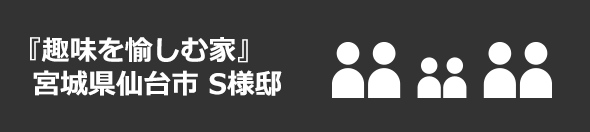 『趣味を愉しむ家』
宮城県仙台市 S様邸